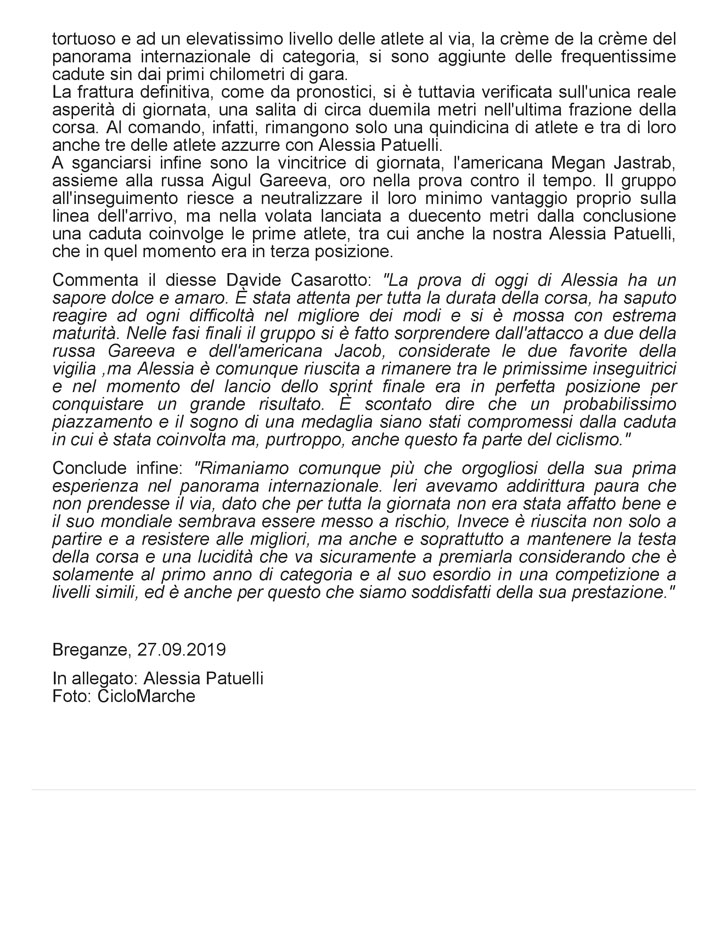 tortuoso e ad un elevatissimo livello delle atlete al via, la crème de la crème del panorama internazionale di categoria, si sono aggiunte delle frequentissime cadute sin dai primi chilometri di gara.
La frattura definitiva, come da pronostici, si è tuttavia verificata sull'unica reale asperità di giornata, una salita di circa duemila metri nell'ultima frazione della corsa. Al comando, infatti, rimangono solo una quindicina di atlete e tra di loro anche tre delle atlete azzurre con Alessia Patuelli.
A sganciarsi infine sono la vincitrice di giornata, l'americana Megan Jastrab, assieme alla russa Aigul Gareeva, oro nella prova contro il tempo. Il gruppo all'inseguimento riesce a neutralizzare il loro minimo vantaggio proprio sulla linea dell'arrivo, ma nella volata lanciata a duecento metri dalla conclusione una caduta coinvolge le prime atlete, tra cui anche la nostra Alessia Patuelli, che in quel momento era in terza posizione.

Commenta il diesse Davide Casarotto: "La prova di oggi di Alessia ha un sapore dolce e amaro. È stata attenta per tutta la durata della corsa, ha saputo reagire ad ogni difficoltà nel migliore dei modi e si è mossa con estrema maturità. Nelle fasi finali il gruppo si è fatto sorprendere dall'attacco a due della russa Gareeva e dell'americana Jacob, considerate le due favorite della vigilia ,ma Alessia è comunque riuscita a rimanere tra le primissime inseguitrici e nel momento del lancio dello sprint finale era in perfetta posizione per conquistare un grande risultato. È scontato dire che un probabilissimo piazzamento e il sogno di una medaglia siano stati compromessi dalla caduta in cui è stata coinvolta ma, purtroppo, anche questo fa parte del ciclismo."

Conclude infine: "Rimaniamo comunque più che orgogliosi della sua prima esperienza nel panorama internazionale. Ieri avevamo addirittura paura che non prendesse il via, dato che per tutta la giornata non era stata affatto bene e il suo mondiale sembrava essere messo a rischio, Invece è riuscita non solo a partire e a resistere alle migliori, ma anche e soprattutto a mantenere la testa della corsa e una lucidità che va sicuramente a premiarla considerando che è solamente al primo anno di categoria e al suo esordio in una competizione a livelli simili, ed è anche per questo che siamo soddisfatti della sua prestazione."

Breganze, 27.09.2019

In allegato: Alessia Patuelli
Foto: CicloMarche